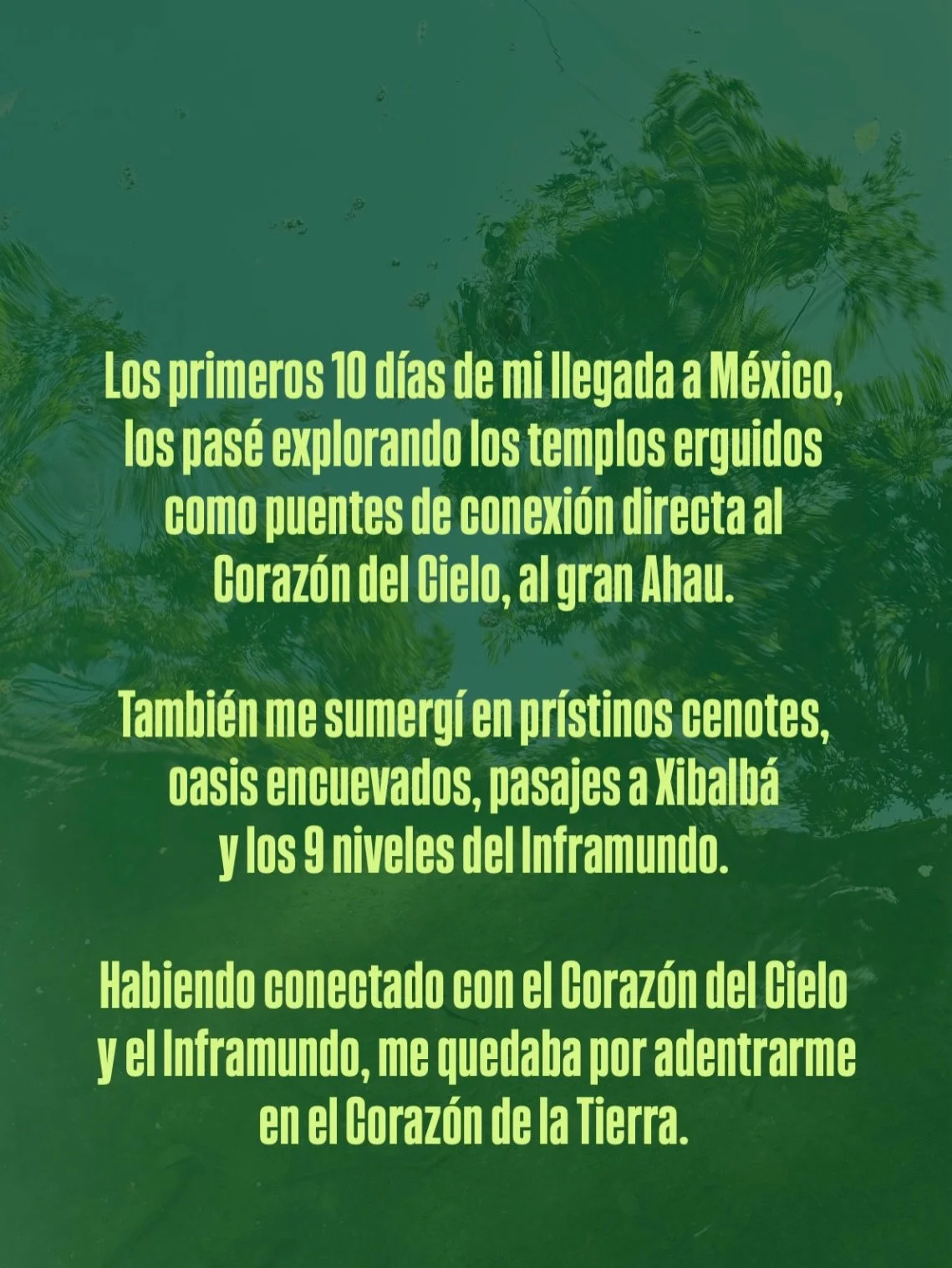 Los primeros 10 días de mi llegada a México, los pasé explorando los templos erguidos como puentes de conexión directa al Corazón del Cielo, al gran Ahau.

También me sumergí en prístinos cenotes, oasis encuevados, pasajes a Xibalbá y los 9 niveles del Inframundo.

Habiendo conectado con el Corazón del Cielo y el Inframundo, me quedaba por adentrarme en el Corazón de la Tierra.